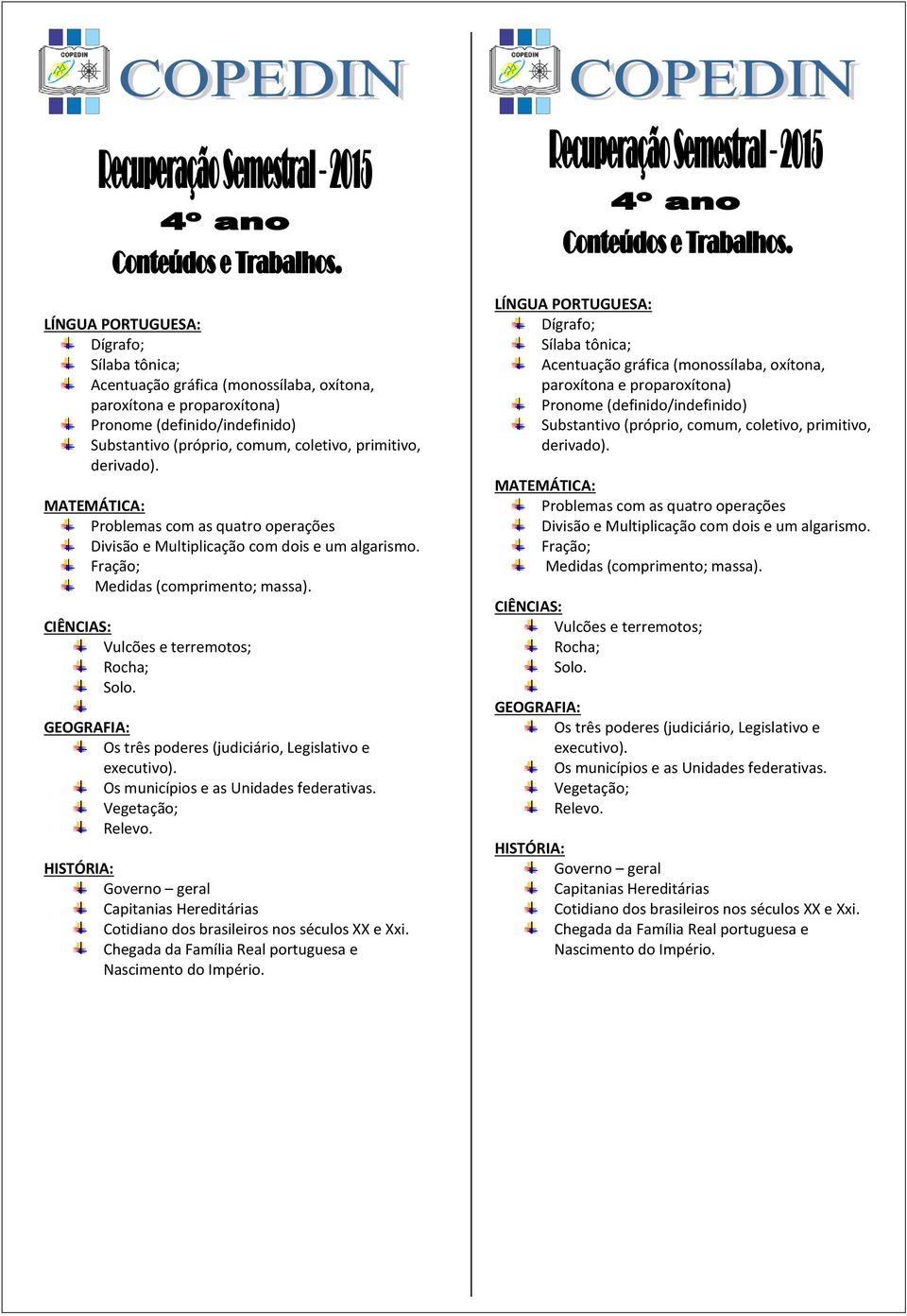 COPEDIN
COPEDIN

Recuperação Semestral - 2015
4º ano
Conteúdos e Trabalhos.

LÍNGUA PORTUGUESA:
Dígrafo;
Sílaba tônica;
Acentuação gráfica (monossílaba, oxítona, paroxítona e proparoxítona)
Pronome (definido/indefinido)
Substantivo (próprio, comum, coletivo, primitivo, derivado).

MATEMÁTICA:
Problemas com as quatro operações
Divisão e Multiplicação com dois e um algarismo.
Fração;
Medidas (comprimento; massa).

CIÊNCIAS:
Vulcões e terremotos;
Rocha;
Solo.

GEOGRAFIA:
Os três poderes (judiciário, Legislativo e executivo).
Os municípios e as Unidades federativas.
Vegetação;
Relevo.

HISTÓRIA:
Governo – geral
Capitanias Hereditárias
Cotidiano dos brasileiros nos séculos XX e Xxi.
Chegada da Família Real portuguesa e Nascimento do Império.

COPEDIN
COPEDIN

Recuperação Semestral - 2015
4º ano
Conteúdos e Trabalhos.

LÍNGUA PORTUGUESA:
Dígrafo;
Sílaba tônica;
Acentuação gráfica (monossílaba, oxítona, paroxítona e proparoxítona)
Pronome (definido/indefinido)
Substantivo (próprio, comum, coletivo, primitivo, derivado).

MATEMÁTICA:
Problemas com as quatro operações
Divisão e Multiplicação com dois e um algarismo.
Fração;
Medidas (comprimento; massa).

CIÊNCIAS:
Vulcões e terremotos;
Rocha;
Solo.

GEOGRAFIA:
Os três poderes (judiciário, Legislativo e executivo).
Os municípios e as Unidades federativas.
Vegetação;
Relevo.

HISTÓRIA:
Governo – geral
Capitanias Hereditárias
Cotidiano dos brasileiros nos séculos XX e Xxi.
Chegada da Família Real portuguesa e Nascimento do Império.